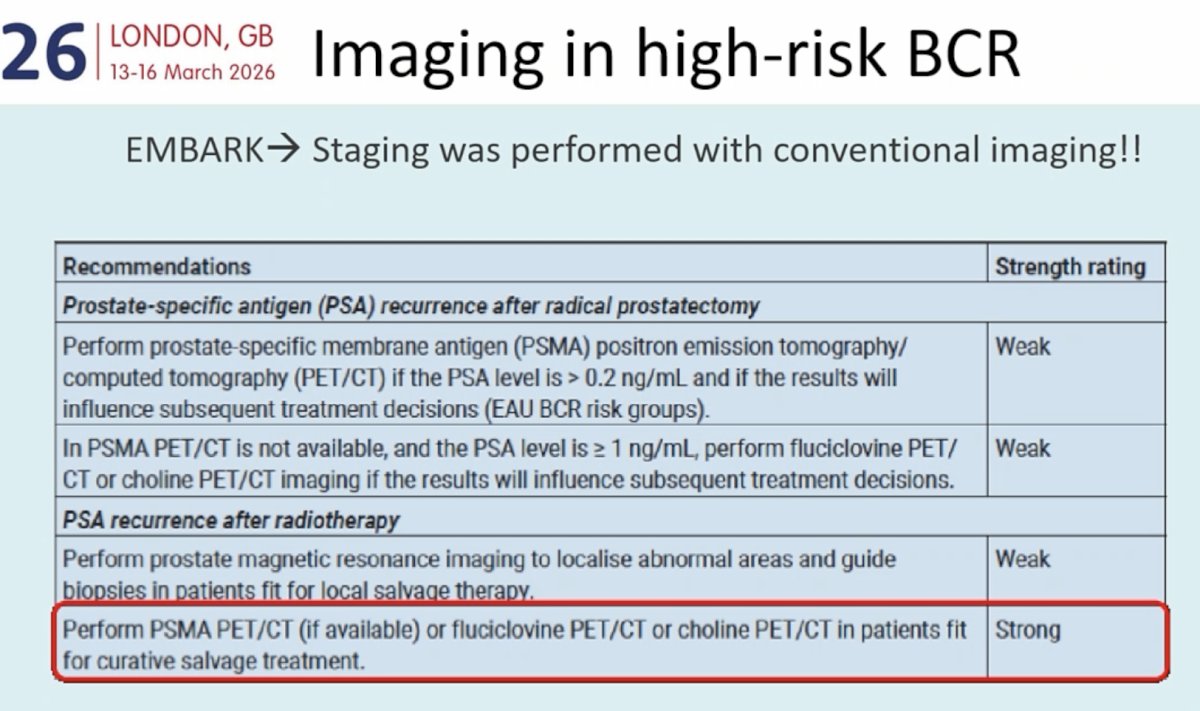 26 LONDON, GB
13-16 March 2026

Imaging in high-risk BCR

EMBARK→ Staging was performed with conventional imaging!!

| Recommendations | Strength rating |
|---|---|
| Prostate-specific antigen (PSA) recurrence after radical prostatectomy | |
| Perform prostate-specific membrane antigen (PSMA) positron emission tomography/ computed tomography (PET/CT) if the PSA level is > 0.2 ng/mL and if the results will influence subsequent treatment decisions (EAU BCR risk groups). | Weak |
| In PSMA PET/CT is not available, and the PSA level is ≥ 1 ng/mL, perform fluciclovine PET/ CT or choline PET/CT imaging if the results will influence subsequent treatment decisions. | Weak |
| PSA recurrence after radiotherapy | |
| Perform prostate magnetic resonance imaging to localise abnormal areas and guide biopsies in patients fit for local salvage therapy. | Weak |
| Perform PSMA PET/CT (if available) or fluciclovine PET/CT or choline PET/CT in patients fit for curative salvage treatment. | Strong |